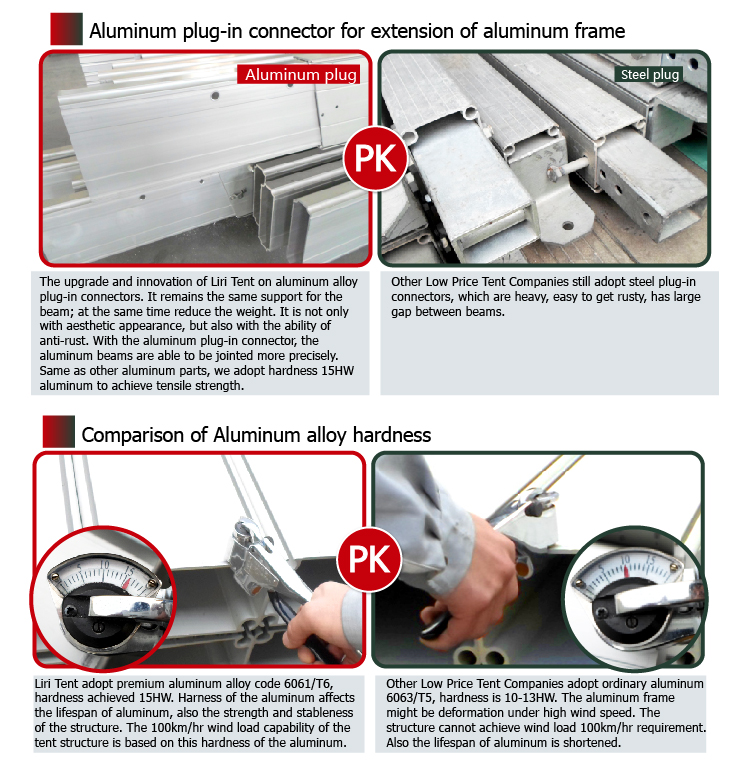 Aluminum plug-in connector for extension of aluminum frame

Aluminum plug

PK

Steel plug

The upgrade and innovation of Liri Tent on aluminum alloy plug-in connectors. It remains the same support for the beam; at the same time reduce the weight. It is not only with aesthetic appearance, but also with the ability of anti-rust. With the aluminum plug-in connector, the aluminum beams are able to be jointed more precisely. Same as other aluminum parts, we adopt hardness 15HW aluminum to achieve tensile strength.

Other Low Price Tent Companies still adopt steel plug-in connectors, which are heavy, easy to get rusty, has large gap between beams.

Comparison of Aluminum alloy hardness

5 10 15

PK

5 10 15

Liri Tent adopt premium aluminum alloy code 6061/T6, hardness achieved 15HW. Harness of the aluminum affects the lifespan of aluminum, also the strength and stableness of the structure. The 100km/hr wind load capability of the tent structure is based on this hardness of the aluminum.

Other Low Price Tent Companies adopt ordinary aluminum 6063/T5, hardness is 10-13HW. The aluminum frame might be deformation under high wind speed. The structure cannot achieve wind load 100km/hr requirement. Also the lifespan of aluminum is shortened.